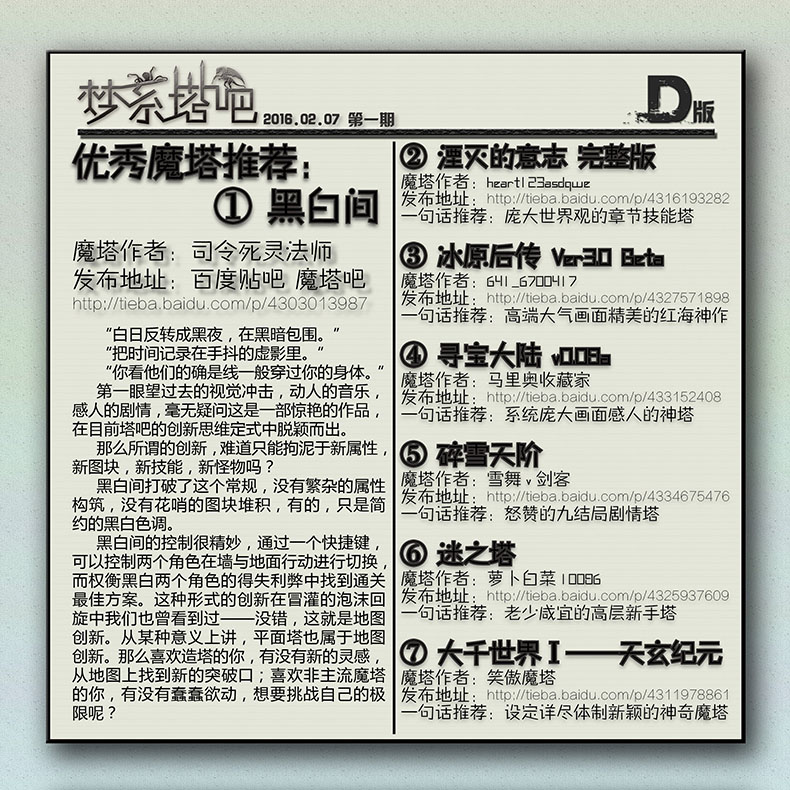 梦系塔吧 2016.02.07 第一期

D版

优秀魔塔推荐：

① 黑白间

魔塔作者：司令死灵法师
发布地址：百度贴吧 魔塔吧
http://tieba.baidu.com/p/4303013987

“白日反转成黑夜，在黑暗包围。”
“把时间记录在手抖的虚影里。”
“你看他们的确是线一般穿过你的身体。”

第一眼望过去的视觉冲击，动人的音乐，感人的剧情，毫无疑问这是一部惊艳的作品，在目前塔吧的创新思维定式中脱颖而出。

那么所谓的创新，难道只能拘泥于新属性，新图块，新技能，新怪物吗？

黑白间打破了这个常规，没有繁杂的属性构筑，没有花哨的图块堆积，有的，只是简约的黑白色调。

黑白间的控制很精妙，通过一个快捷键，可以控制两个角色在墙与地面行动进行切换，而权衡黑白两个角色的得失利弊中找到通关最佳方案。这种形式的创新在冒灌的泡沫回旋中我们也曾看到过——没错，这就是地图创新。从某种意义上讲，平面塔也属于地图创新。那么喜欢造塔的你，有没有新的灵感，从地图上找到新的突破口；喜欢非主流魔塔的你，有没有蠢蠢欲动，想要挑战自己的极限呢？

② 湮灭的意志 完整版
魔塔作者：heart123asdqwe
发布地址：http://tieba.baidu.com/p/4316193282
一句话推荐：庞大世界观的章节技能塔

③ 冰原后传 Ver3.0 Beta
魔塔作者：641_6700417
发布地址：http://tieba.baidu.com/p/4327571898
一句话推荐：高端大气画面精美的红海神作

④ 寻宝大陆 v0.08a
魔塔作者：马里奥收藏家
发布地址：http://tieba.baidu.com/p/433152408
一句话推荐：系统庞大画面感人的神塔

⑤ 碎雪天阶
魔塔作者：雪舞ｖ剑客
发布地址：http://tieba.baidu.com/p/4334675476
一句话推荐：怒赞的九结局剧情塔

⑥ 迷之塔
魔塔作者：萝卜白菜10096
发布地址：http://tieba.baidu.com/p/4325937609
一句话推荐：老少咸宜的高层新手塔

⑦ 大千世界Ⅰ——天玄纪元
魔塔作者：笑傲魔塔
发布地址：http://tieba.baidu.com/p/4311978861
一句话推荐：设定详尽体制新颖的神奇魔塔